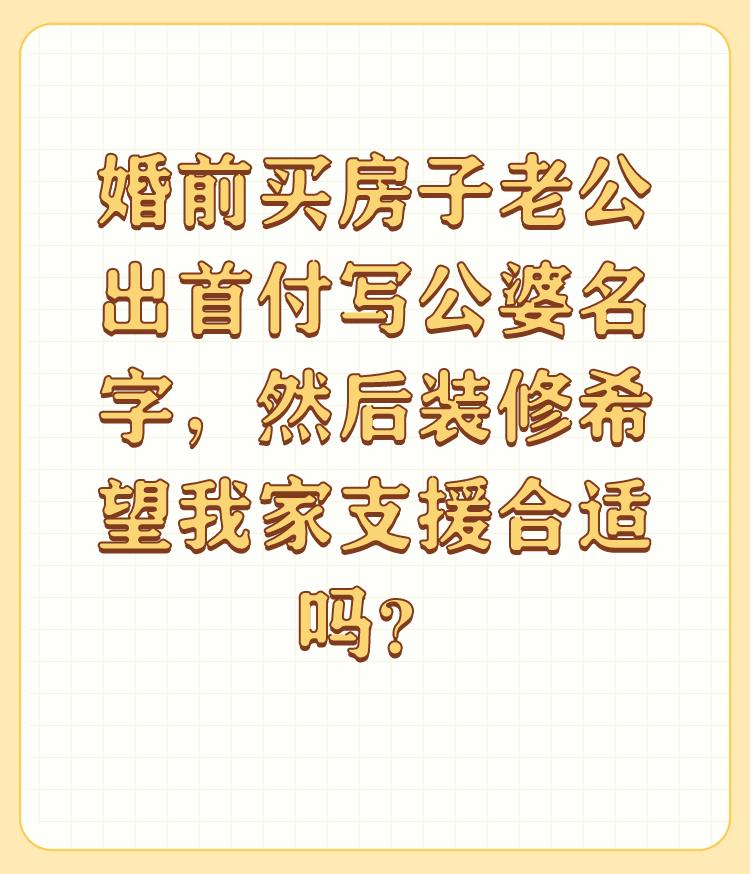 婚前买房子老公出首付写公婆名字，然后装修希望我家支援合适吗？